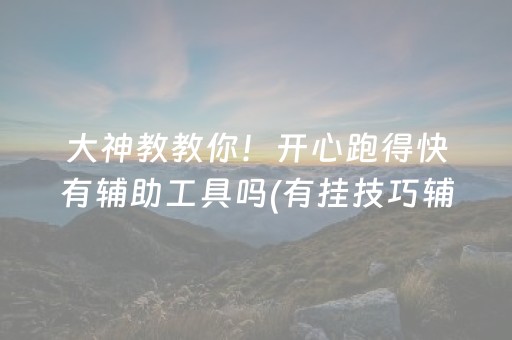 大神教教你！开心跑得快有辅助工具吗(有挂技巧辅